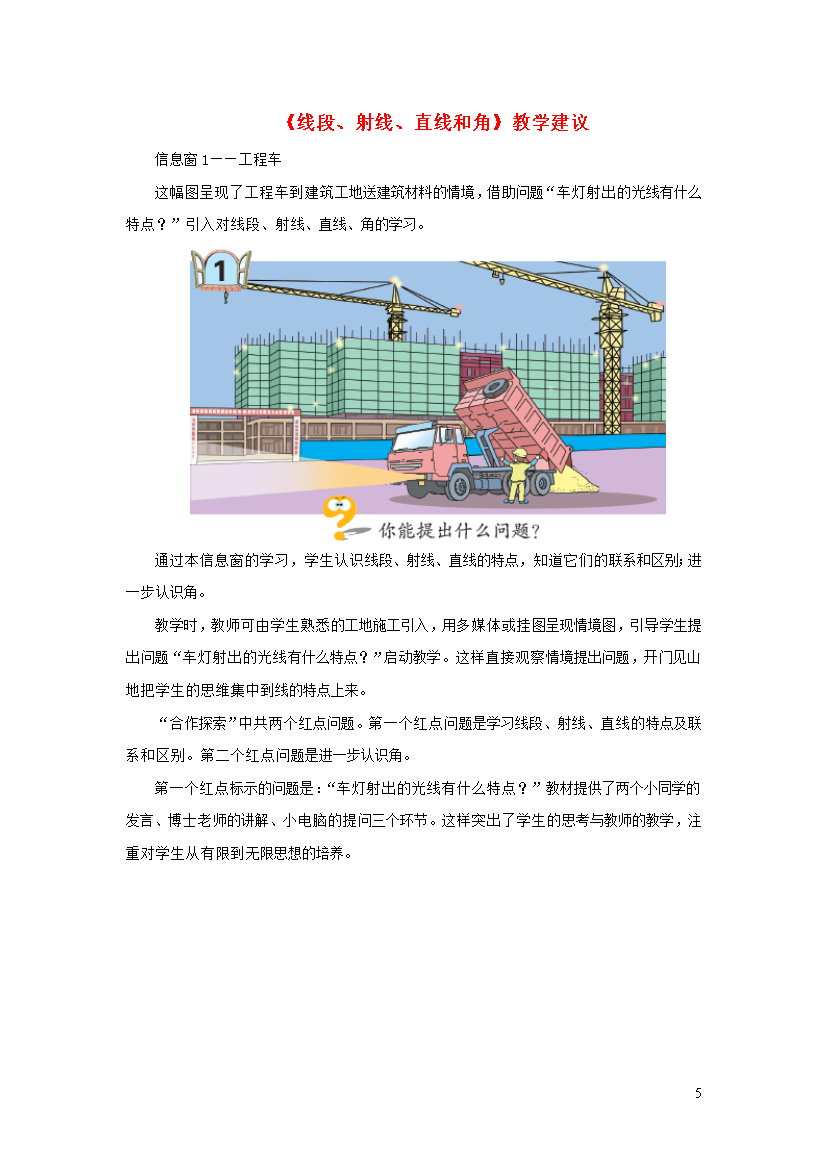 《线段、射线、直线和角》教学建议

信息窗 1——工程车

这幅图呈现了工程车到建筑工地送建筑材料的情境，借助问题“车灯射出的光线有什么特点？”引入对线段、射线、直线、角的学习。

1

你能提出什么问题？

通过本信息窗的学习，学生认识线段、射线、直线的特点，知道它们的联系和区别；进一步认识角。

教学时，教师可由学生熟悉的工地施工引入，用多媒体或挂图呈现情境图，引导学生提出问题“车灯射出的光线有什么特点？”启动教学。这样直接观察情境提出问题，开门见山地把学生的思维集中到线的特点上来。

“合作探索”中共两个红点问题。第一个红点问题是学习线段、射线、直线的特点及联系和区别。第二个红点问题是进一步认识角。

第一个红点标示的问题是：“车灯射出的光线有什么特点？”教材提供了两个小同学的发言、博士老师的讲解、小电脑的提问三个环节。这样突出了学生的思考与教师的教学，注重对学生从有限到无限思想的培养。

5